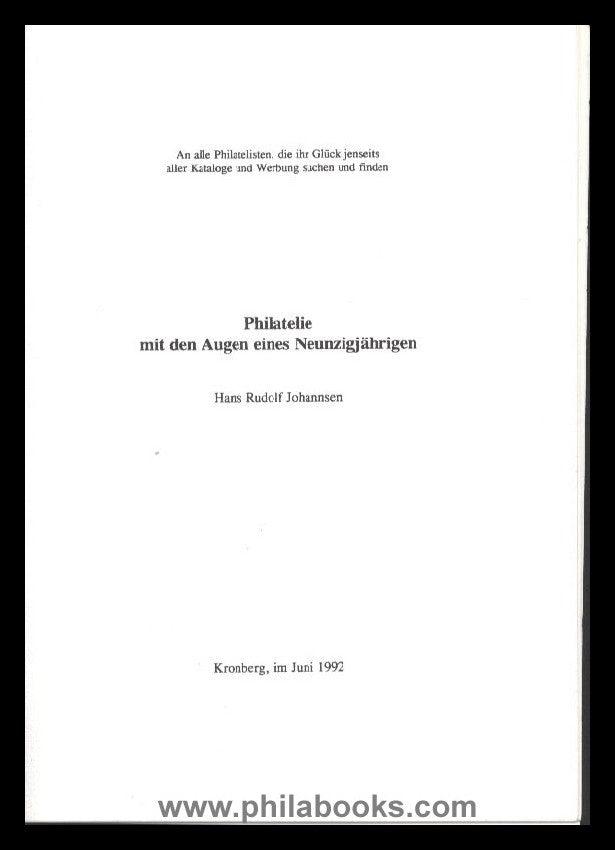 An alle Philatelisten, die ihr Glück jenseits aller Kataloge und Werbung suchen und finden

Philatelie
mit den Augen eines Neunzigjährigen

Hans Rudolf Johannsen

Kronberg, im Juni 1992

www.philabooks.com